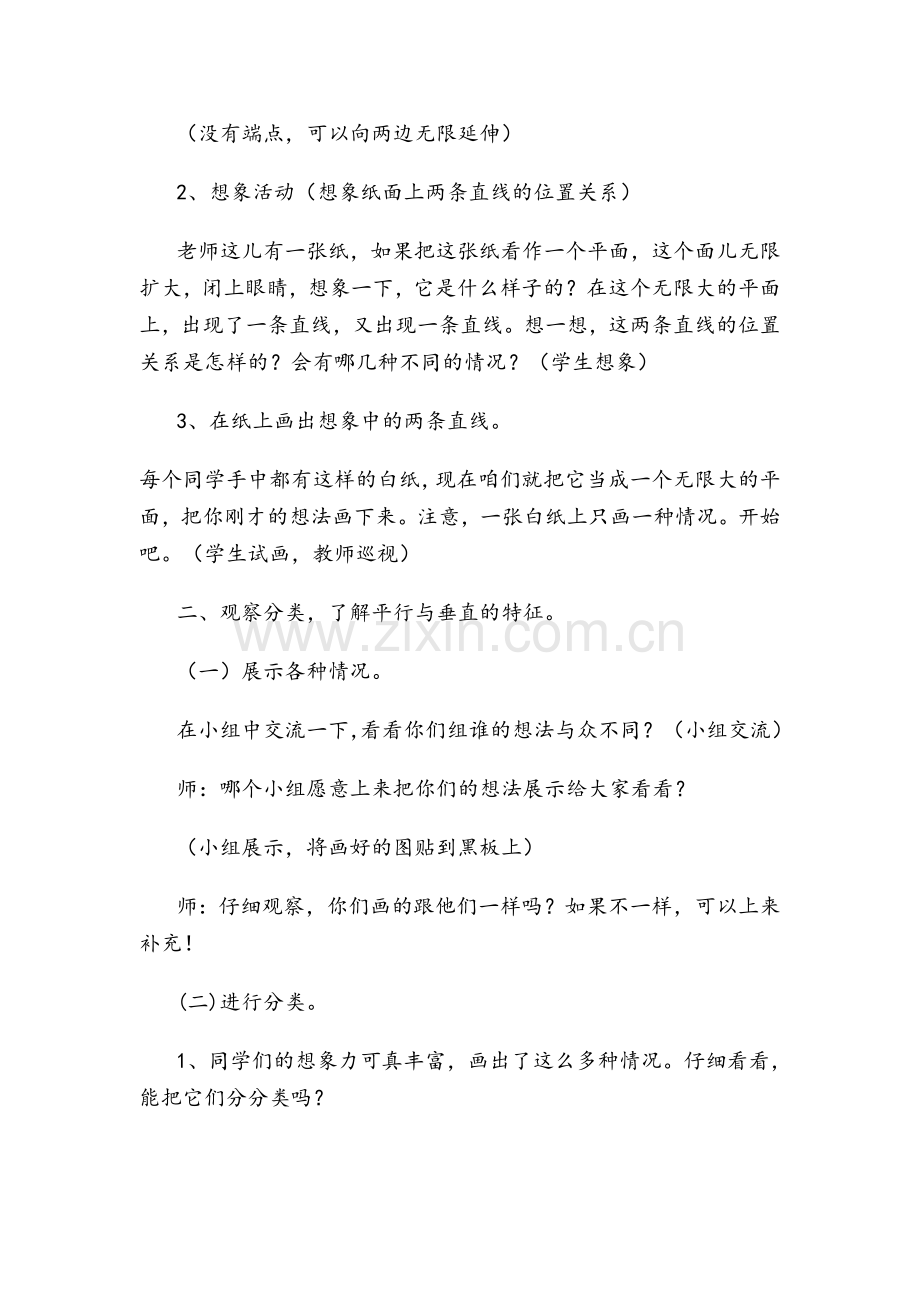 （没有端点，可以向两边无限延伸）

2、想象活动（想象纸面上两条直线的位置关系）

老师这儿有一张纸，如果把这张纸看作一个平面，这个面儿无限扩大，闭上眼睛，想象一下，它是什么样子的？在这个无限大的平面上，出现了一条直线，又出现一条直线。想一想，这两条直线的位置关系是怎样的？会有哪几种不同的情况？（学生想象）

3、在纸上画出想象中的两条直线。

每个同学手中都有这样的白纸，现在咱们就把它当成一个无限大的平面，把你刚才的想法画下来。注意，一张白纸上只画一种情况。开始吧。（学生试画，教师巡视）

二、观察分类，了解平行与垂直的特征。

（一）展示各种情况。

在小组中交流一下，看看你们组谁的想法与众不同？（小组交流）

师：哪个小组愿意上来把你们的想法展示给大家看看？

（小组展示，将画好的图贴到黑板上）

师：仔细观察，你们画的跟他们一样吗？如果不一样，可以上来补充！

(二)进行分类。

1、同学们的想象力可真丰富，画出了这么多种情况。仔细看看，能把它们分分类吗？

www.zixin.com.cn